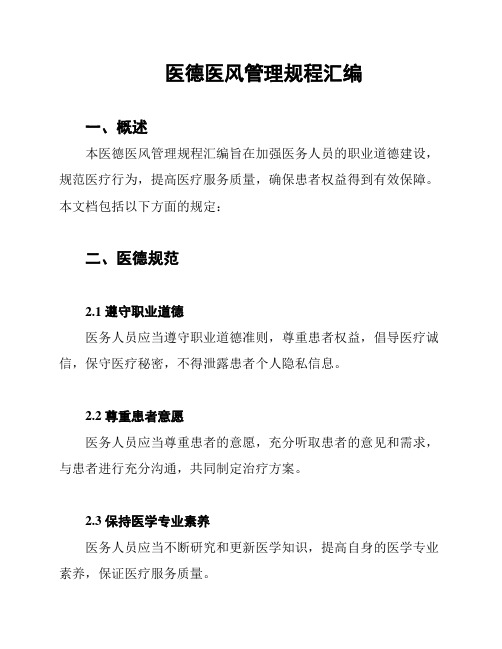 医德医风管理规程汇编

一、概述

本医德医风管理规程汇编旨在加强医务人员的职业道德建设，规范医疗行为，提高医疗服务质量，确保患者权益得到有效保障。本文档包括以下方面的规定：

二、医德规范

2.1 遵守职业道德

医务人员应当遵守职业道德准则，尊重患者权益，倡导医疗诚信，保守医疗秘密，不得泄露患者个人隐私信息。

2.2 尊重患者意愿

医务人员应当尊重患者的意愿，充分听取患者的意见和需求，与患者进行充分沟通，共同制定治疗方案。

2.3 保持医学专业素养

医务人员应当不断研究和更新医学知识，提高自身的医学专业素养，保证医疗服务质量。